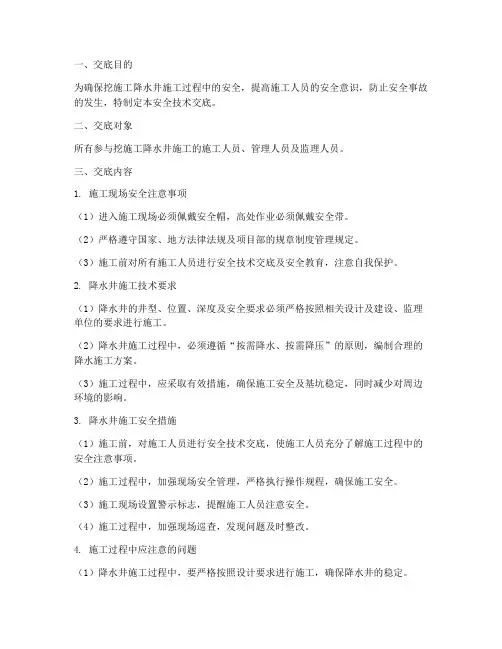 一、交底目的

为确保挖施工降水井施工过程中的安全，提高施工人员的安全意识，防止安全事故的发生，特制定本安全技术交底。

二、交底对象

所有参与挖施工降水井施工的施工人员、管理人员及监理人员。

三、交底内容

1. 施工现场安全注意事项

（1）进入施工现场必须佩戴安全帽，高处作业必须佩戴安全带。

（2）严格遵守国家、地方法律法规及项目部的规章制度管理规定。

（3）施工前对所有施工人员进行安全技术交底及安全教育，注意自我保护。

2. 降水井施工技术要求

（1）降水井的井型、位置、深度及安全要求必须严格按照相关设计及建设、监理单位的要求进行施工。

（2）降水井施工过程中，必须遵循“按需降水、按需降压”的原则，编制合理的降水施工方案。

（3）施工过程中，应采取有效措施，确保施工安全及基坑稳定，同时减少对周边环境的影响。

3. 降水井施工安全措施

（1）施工前，对施工人员进行安全技术交底，使施工人员充分了解施工过程中的安全注意事项。

（2）施工过程中，加强现场安全管理，严格执行操作规程，确保施工安全。

（3）施工现场设置警示标志，提醒施工人员注意安全。

（4）施工过程中，加强现场巡查，发现问题及时整改。

4. 施工过程中应注意的问题

（1）降水井施工过程中，要严格按照设计要求进行施工，确保降水井的稳定。